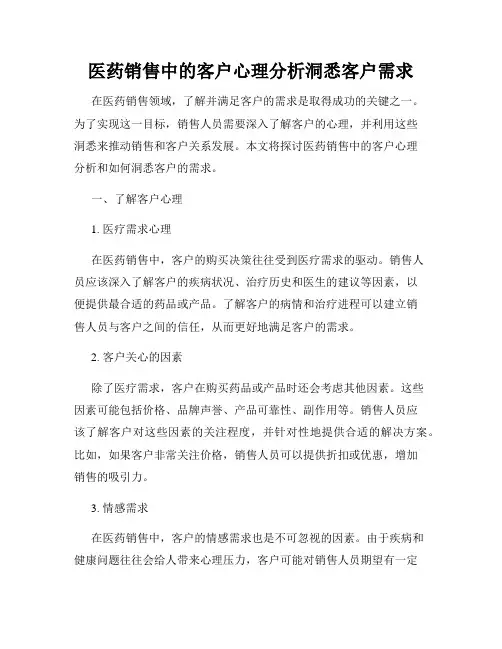 医药销售中的客户心理分析洞悉客户需求

在医药销售领域，了解并满足客户的需求是取得成功的关键之一。为了实现这一目标，销售人员需要深入了解客户的心理，并利用这些洞悉来推动销售和客户关系发展。本文将探讨医药销售中的客户心理分析和如何洞悉客户的需求。

一、了解客户心理

1. 医疗需求心理

在医药销售中，客户的购买决策往往受到医疗需求的驱动。销售人员应该深入了解客户的疾病状况、治疗历史和医生的建议等因素，以便提供最合适的药品或产品。了解客户的病情和治疗进程可以建立销售人员与客户之间的信任，从而更好地满足客户的需求。

2. 客户关心的因素

除了医疗需求，客户在购买药品或产品时还会考虑其他因素。这些因素可能包括价格、品牌声誉、产品可靠性、副作用等。销售人员应该了解客户对这些因素的关注程度，并针对性地提供合适的解决方案。比如，如果客户非常关注价格，销售人员可以提供折扣或优惠，增加销售的吸引力。

3. 情感需求

在医药销售中，客户的情感需求也是不可忽视的因素。由于疾病和健康问题往往会给人带来心理压力，客户可能对销售人员期望有一定